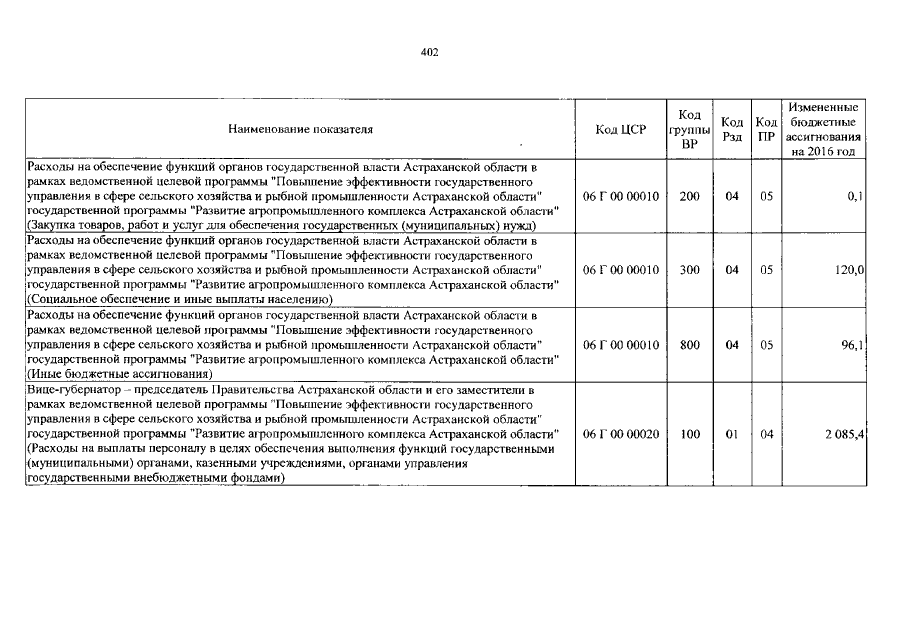 402

| Наименование показателя | Код ЦСР | Код группы ВР | Код Рзд | Код ПР | Измененные бюджетные ассигнования на 2016 год |
|---|---|---|---|---|---|
| Расходы на обеспечение функций органов государственной власти Астраханской области в рамках ведомственной целевой программы "Повышение эффективности государственного управления в сфере сельского хозяйства и рыбной промышленности Астраханской области" государственной программы "Развитие агропромышленного комплекса Астраханской области" (Закупка товаров, работ и услуг для обеспечения государственных (муниципальных) нужд) | 06 Г 00 00010 | 200 | 04 | 05 | 0,1 |
| Расходы на обеспечение функций органов государственной власти Астраханской области в рамках ведомственной целевой программы "Повышение эффективности государственного управления в сфере сельского хозяйства и рыбной промышленности Астраханской области" государственной программы "Развитие агропромышленного комплекса Астраханской области" (Социальное обеспечение и иные выплаты населению) | 06 Г 00 00010 | 300 | 04 | 05 | 120,0 |
| Расходы на обеспечение функций органов государственной власти Астраханской области в рамках ведомственной целевой программы "Повышение эффективности государственного управления в сфере сельского хозяйства и рыбной промышленности Астраханской области" государственной программы "Развитие агропромышленного комплекса Астраханской области" (Иные бюджетные ассигнования) | 06 Г 00 00010 | 800 | 04 | 05 | 96,1 |
| Вице-губернатор – председатель Правительства Астраханской области и его заместители в рамках ведомственной целевой программы "Повышение эффективности государственного управления в сфере сельского хозяйства и рыбной промышленности Астраханской области" государственной программы "Развитие агропромышленного комплекса Астраханской области" (Расходы на выплаты персоналу в целях обеспечения выполнения функций государственными (муниципальными) органами, казенными учреждениями, органами управления государственными внебюджетными фондами) | 06 Г 00 00020 | 100 | 01 | 04 | 2 085,4 |